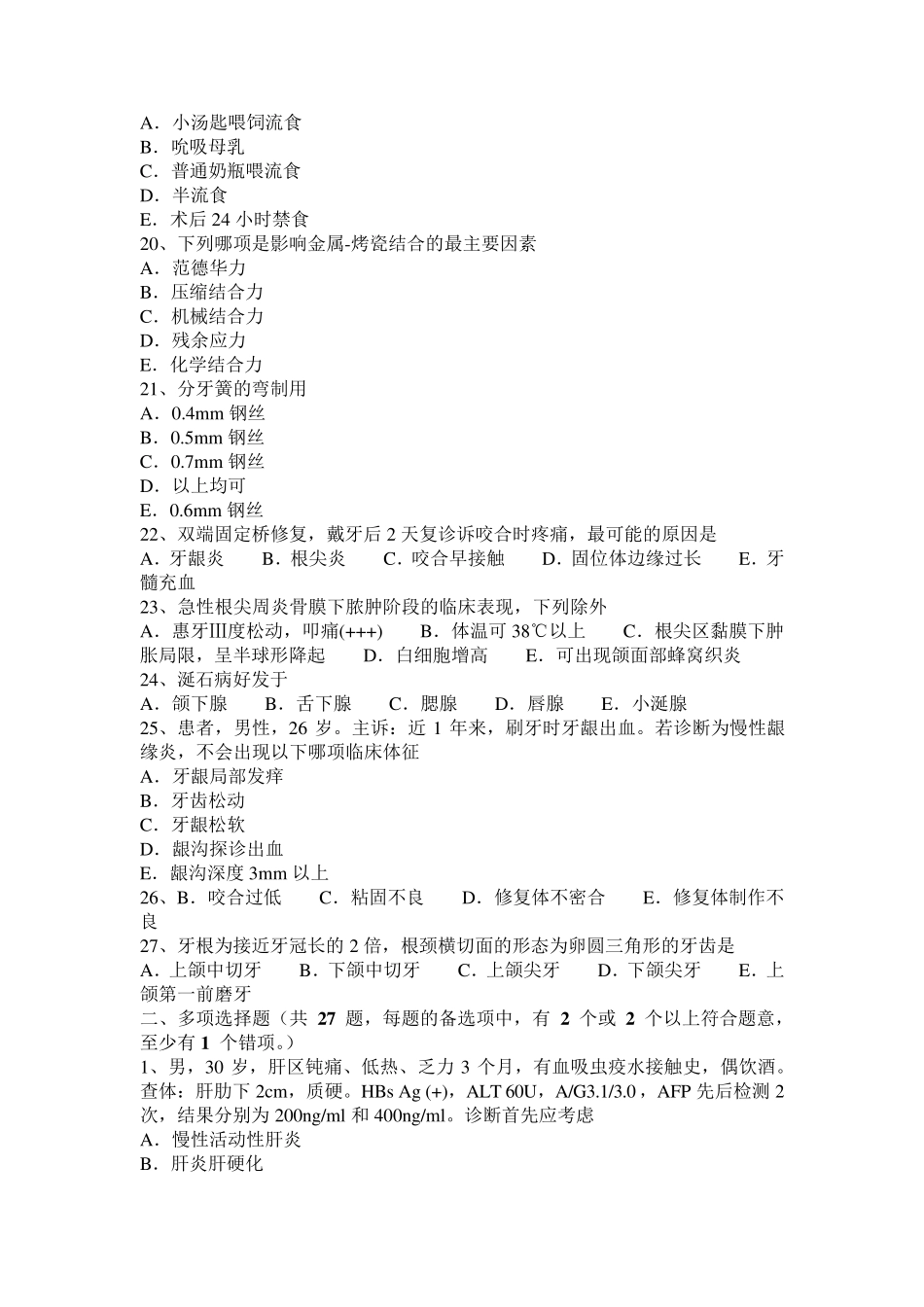 A．小汤匙喂饲流食
B．吮吸母乳
C．普通奶瓶喂流食
D．半流食
E．术后 24 小时禁食
20、下列哪项是影响金属-烤瓷结合的最主要因素
A．范德华力
B．压缩结合力
C．机械结合力
D．残余应力
E．化学结合力
21、分牙簧的弯制用
A．0.4mm 钢丝
B．0.5mm 钢丝
C．0.7mm 钢丝
D．以上均可
E．0.6mm 钢丝
22、双端固定桥修复，戴牙后 2 天复诊诉咬合时疼痛，最可能的原因是
A．牙龈炎　B．根尖炎　C．咬合早接触　D．固位体边缘过长　E．牙髓充血
23、急性根尖周炎骨膜下脓肿阶段的临床表现，下列除外
A．患牙Ⅲ度松动，叩痛(+++)　B．体温可 38℃以上　C．根尖区黏膜下肿胀局限，呈半球形降起　D．白细胞增高　E．可出现颌面部蜂窝织炎
24、涎石病好发于
A．颌下腺　B．舌下腺　C．腮腺　D．唇腺　E．小涎腺
25、患者，男性，26 岁。主诉：近 1 年来，刷牙时牙龈出血。若诊断为慢性龈缘炎，不会出现以下哪项临床体征
A．牙龈局部发痒
B．牙齿松动
C．牙龈松软
D．龈沟探诊出血
E．龈沟深度 3mm 以上
26、B．咬合过低　C．粘固不良　D．修复体不密合　E．修复体制作不良
27、牙根为接近牙冠长的 2 倍，根颈横切面的形态为卵圆三角形的牙齿是
A．上颌中切牙　B．下颌中切牙　C．上颌尖牙　D．下颌尖牙　E．上颌第一前磨牙
二、多项选择题（共 27 题，每题的备选项中，有 2 个或 2 个以上符合题意，至少有 1 个错项。）
1、男，30 岁，肝区钝痛、低热、乏力 3 个月，有血吸虫疫水接触史，偶饮酒。查体：肝肋下 2cm，质硬。HBs Ag (+)，ALT 60U，A/G3.1/3.0，AFP 先后检测 2 次，结果分别为 200ng/ml 和 400ng/ml。诊断首先应考虑
A．慢性活动性肝炎
B．肝炎肝硬化